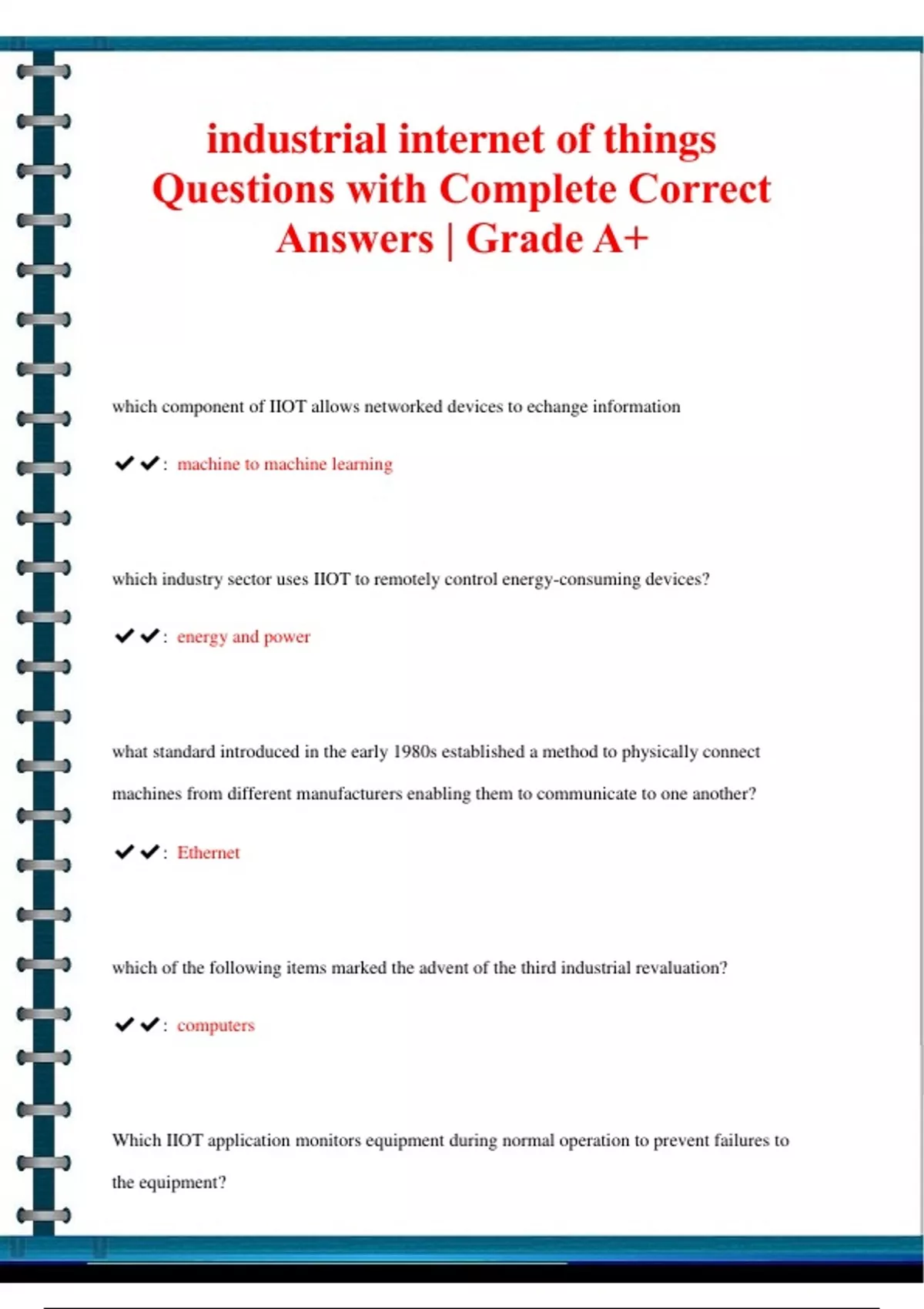 industrial internet of things Questions with Complete Correct Answers | Grade A+

which component of IIOT allows networked devices to echange information

✔✔: machine to machine learning

which industry sector uses IIOT to remotely control energy-consuming devices?

✔✔: energy and power

what standard introduced in the early 1980s established a method to physically connect machines from different manufacturers enabling them to communicate to one another?

✔✔: Ethernet

which of the following items marked the advent of the third industrial revaluation?

✔✔: computers

Which IIOT application monitors equipment during normal operation to prevent failures to the equipment?